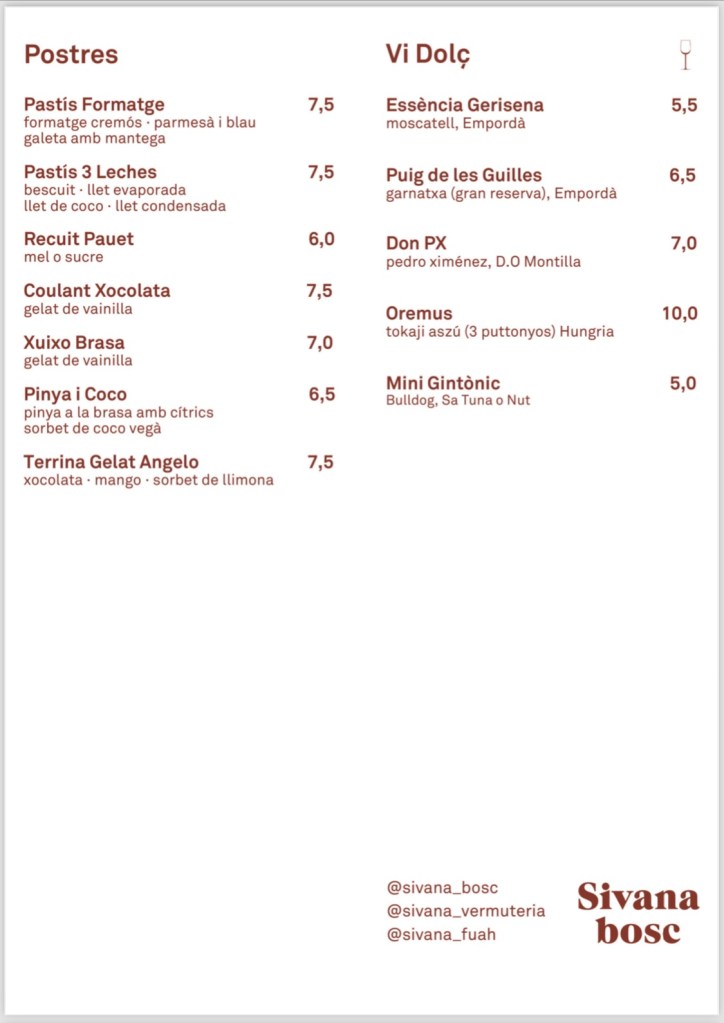 Postres

Pastís Formatge 7,5
formatge cremós · parmesà i blau
galeta amb mantega

Pastís 3 Leches 7,5
bescuit · llet evaporada
llet de coco · llet condensada

Recuit Pauet 6,0
mel o sucre

Coulant Xocolata 7,5
gelat de vainilla

Xuixo Brasa 7,0
gelat de vainilla

Pinya i Coco 6,5
pinya a la brasa amb cítrics
sorbet de coco vegà

Terrina Gelat Angelo 7,5
xocolata · mango · sorbet de llimona

Vi Dolç

Essència Gerisena 5,5
moscatell, Empordà

Puig de les Guilles 6,5
garnatxa (gran reserva), Empordà

Don PX 7,0
pedro ximénez, D.O Montilla

Oremus 10,0
tokaji aszú (3 puttonyos) Hungria

Mini Gintònic 5,0
Bulldog, Sa Tuna o Nut

@sivana_bosc
@sivana_vermuteria
@sivana_fuah

Sivana
bosc